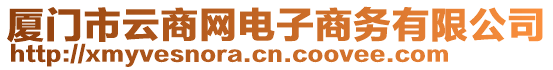 厦门市云商网电子商务有限公司
http://xmyvesnora.cn.coovee.com